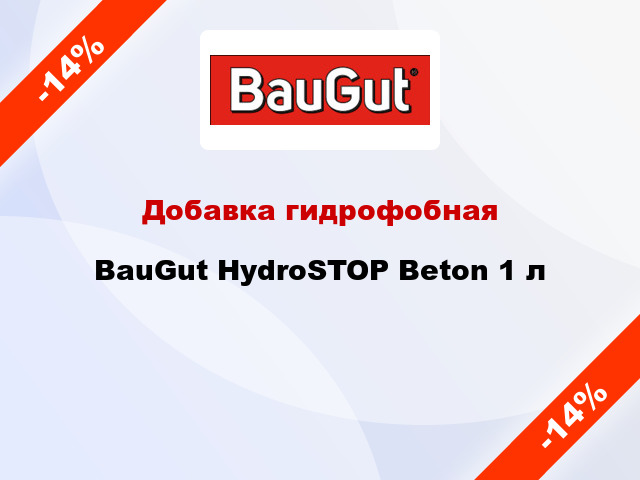 -14%

BauGut®

Добавка гидрофобная

BauGut HydroSTOP Beton 1 л

-14%